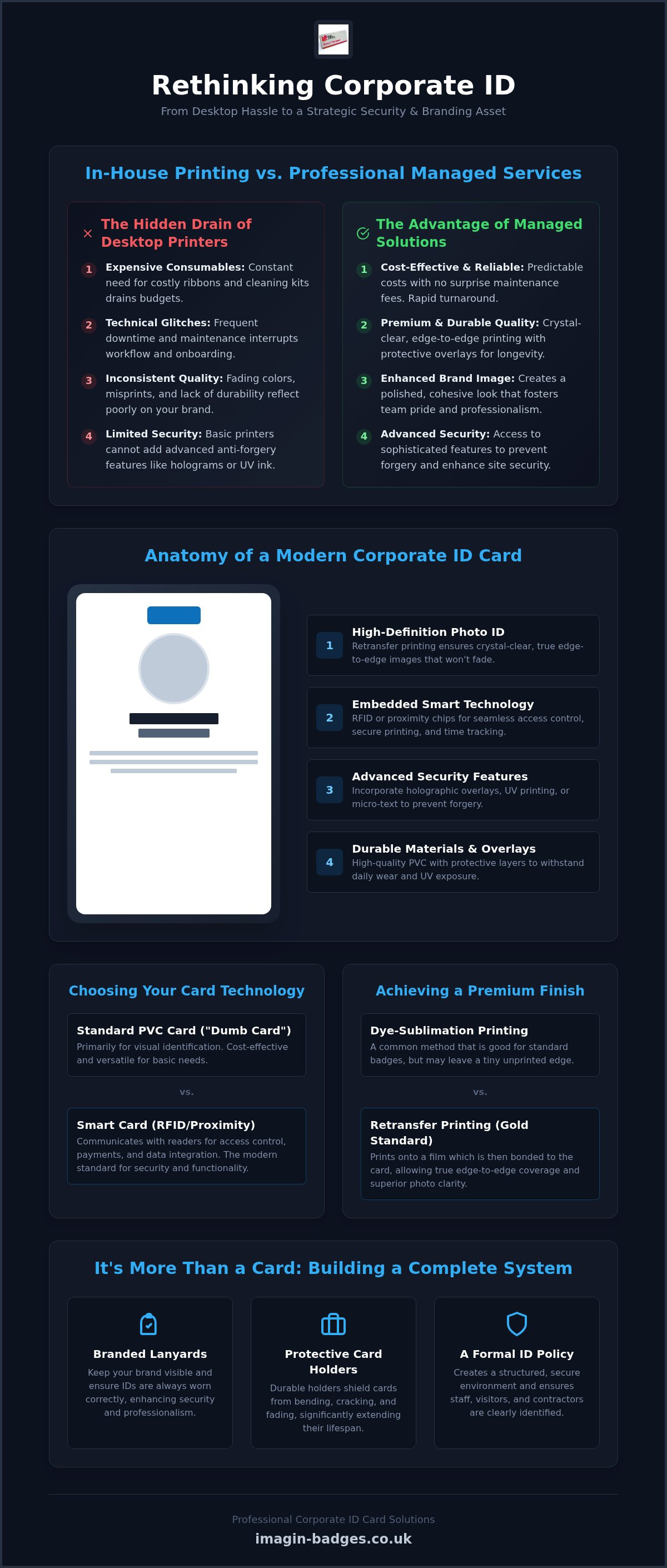 Rethinking Corporate ID

From Desktop Hassle to a Strategic Security & Branding Asset

In-House Printing vs. Professional Managed Services

The Hidden Drain of Desktop Printers

1 Expensive Consumables: Constant need for costly ribbons and cleaning kits drains budgets.

2 Technical Glitches: Frequent downtime and maintenance interrupts workflow and onboarding.

3 Inconsistent Quality: Fading colors, misprints, and lack of durability reflect poorly on your brand.

4 Limited Security: Basic printers cannot add advanced anti-forgery features like holograms or UV ink.

The Advantage of Managed Solutions

1 Cost-Effective & Reliable: Predictable costs with no surprise maintenance fees. Rapid turnaround.

2 Premium & Durable Quality: Crystal-clear, edge-to-edge printing with protective overlays for longevity.

3 Enhanced Brand Image: Creates a polished, cohesive look that fosters team pride and professionalism.

4 Advanced Security: Access to sophisticated features to prevent forgery and enhance site security.

Anatomy of a Modern Corporate ID Card

1 High-Definition Photo ID
Retransfer printing ensures crystal-clear, true edge-to-edge images that won't fade.

2 Embedded Smart Technology
RFID or proximity chips for seamless access control, secure printing, and time tracking.

3 Advanced Security Features
Incorporate holographic overlays, UV printing, or micro-text to prevent forgery.

4 Durable Materials & Overlays
High-quality PVC with protective layers to withstand daily wear and UV exposure.

Choosing Your Card Technology

Standard PVC Card ("Dumb Card")
Primarily for visual identification. Cost-effective and versatile for basic needs.

vs.

Smart Card (RFID/Proximity)
Communicates with readers for access control, payments, and data integration. The modern standard for security and functionality.

Achieving a Premium Finish

Dye-Sublimation Printing
A common method that is good for standard badges, but may leave a tiny unprinted edge.

vs.

Retransfer Printing (Gold Standard)
Prints onto a film which is then bonded to the card, allowing true edge-to-edge coverage and superior photo clarity.

It's More Than a Card: Building a Complete System

Branded Lanyards
Keep your brand visible and ensure IDs are always worn correctly, enhancing security and professionalism.

Protective Card Holders
Durable holders shield cards from bending, cracking, and fading, significantly extending their lifespan.

A Formal ID Policy
Creates a structured, secure environment and ensures staff, visitors, and contractors are clearly identified.

Professional Corporate ID Card Solutions
imagin-badges.co.uk